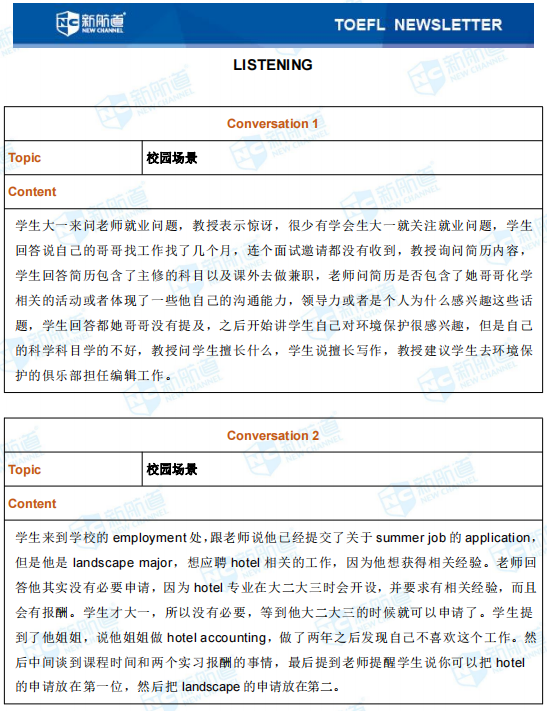 新航道 NEW CHANNEL

TOEFL NEWSLETTER

LISTENING

| Conversation 1 | |
|---|---|
| Topic | 校园场景 |
| Content | |
| 学生大一来问老师就业问题，教授表示惊讶，很少有学会生大一就关注就业问题，学生回答说自己的哥哥找工作找了几个月，连个面试邀请都没有收到，教授询问简历内容，学生回答简历包含了主修的科目以及课外去做兼职，老师问简历是否包含了她哥哥化学相关的活动或者体现了一些他自己的沟通能力，领导力或者是个人为什么感兴趣这些话题，学生回答都她哥哥没有提及，之后开始讲学生自己对环境保护很感兴趣，但是自己的科学科目学的不好，教授问学生擅长什么，学生说擅长写作，教授建议学生去环境保护的俱乐部担任编辑工作。 | |

| Conversation 2 | |
|---|---|
| Topic | 校园场景 |
| Content | |
| 学生来到学校的 employment 处，跟老师说他已经提交了关于 summer job 的 application，但是他是 landscape major，想应聘 hotel 相关的工作，因为他想获得相关经验。老师回答他其实没有必要申请，因为 hotel 专业在大二大三时会开设，并要求有相关经验，而且会有报酬。学生才大一，所以没有必要，等到他大二大三的时候就可以申请了。学生提到了他姐姐，说他姐姐做 hotel accounting，做了两年之后发现自己不喜欢这个工作。然后中间谈到课程时间和两个实习报酬的事情，最后提到老师提醒学生说你可以把 hotel 的申请放在第一位，然后把 landscape 的申请放在第二。 | |